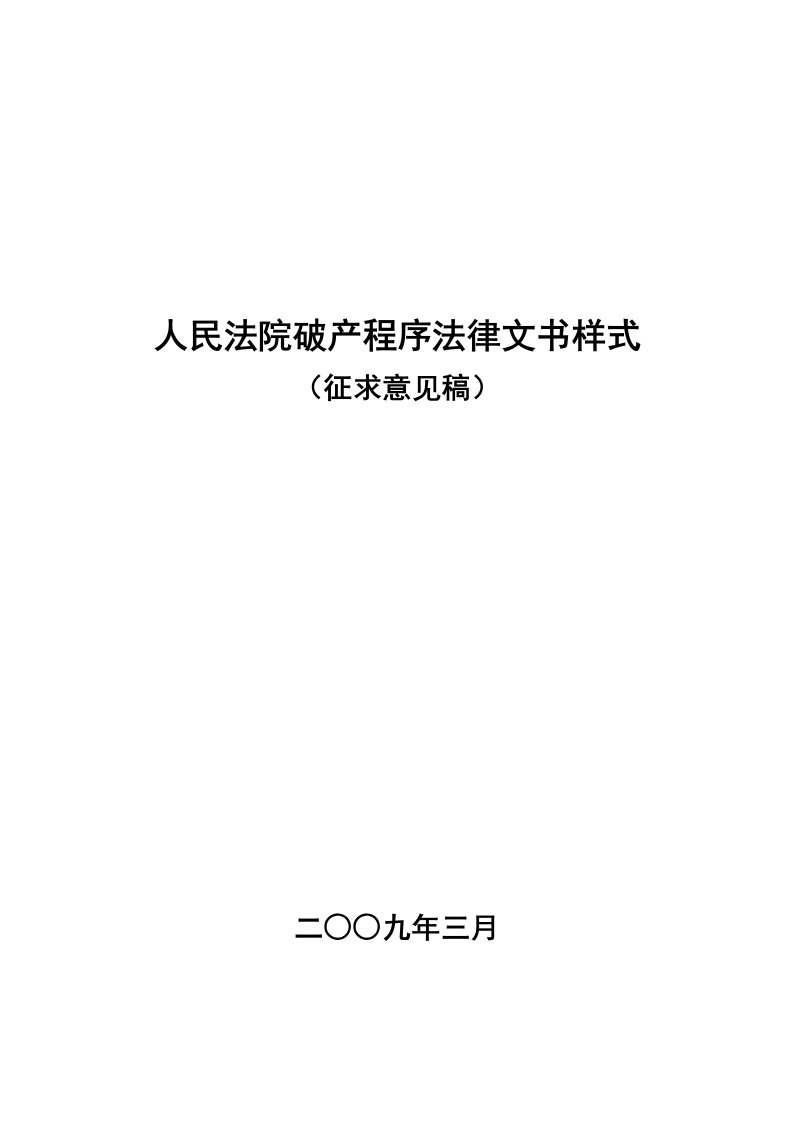 人民法院破产程序法律文书样式

（征求意见稿）

二〇〇九年三月